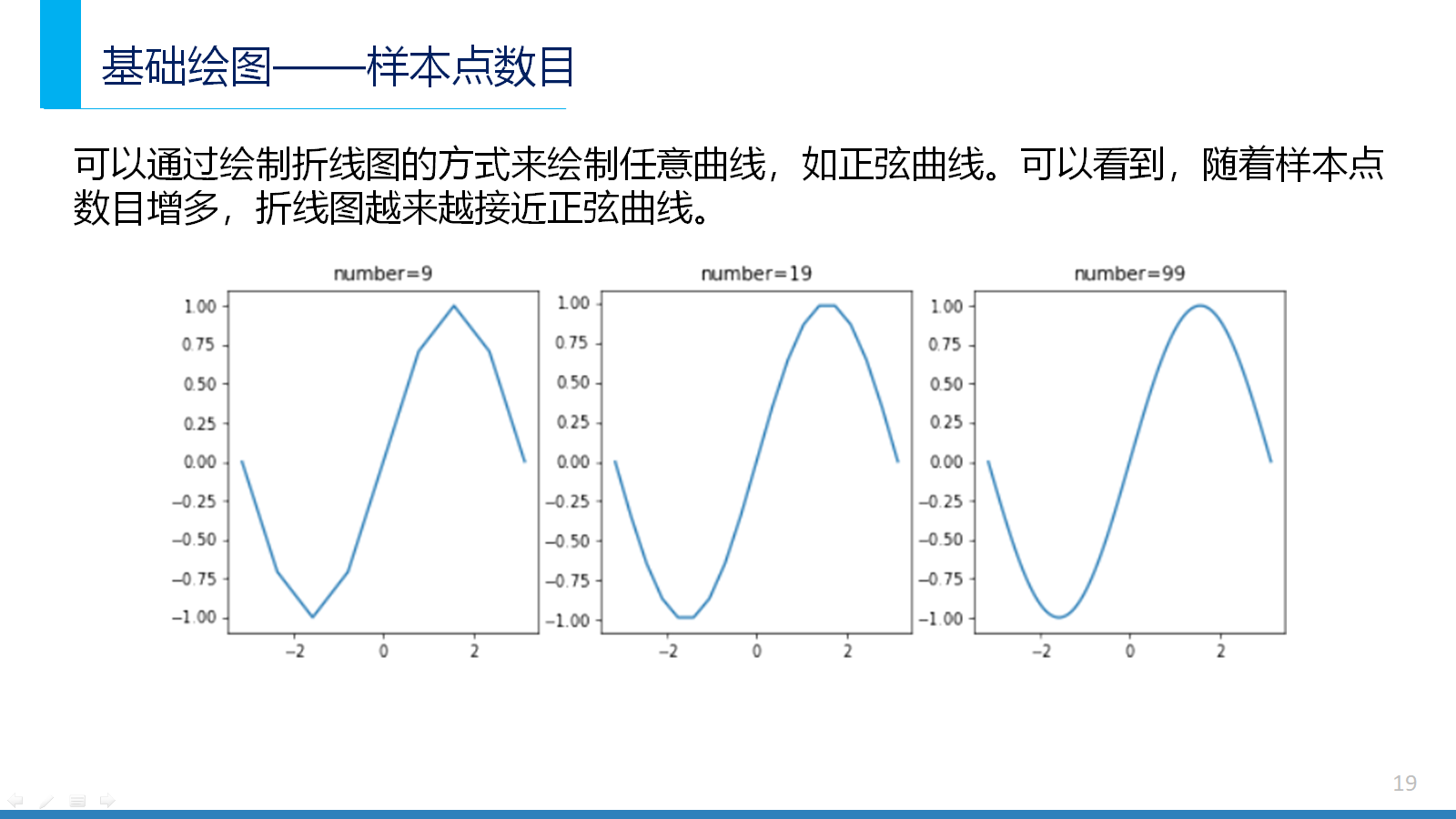 基础绘图——样本点数目

可以通过绘制折线图的方式来绘制任意曲线，如正弦曲线。可以看到，随着样本点数目增多，折线图越来越接近正弦曲线。

number=9

1.00
0.75
0.50
0.25
0.00
−0.25
−0.50
−0.75
−1.00

−2 0 2

number=19

1.00
0.75
0.50
0.25
0.00
−0.25
−0.50
−0.75
−1.00

−2 0 2

number=99

1.00
0.75
0.50
0.25
0.00
−0.25
−0.50
−0.75
−1.00

−2 0 2

19